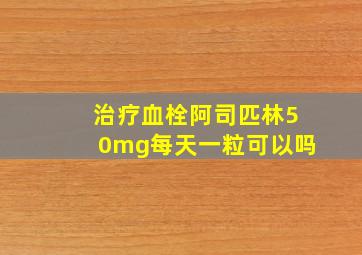 治疗血栓阿司匹林50mg每天一粒可以吗